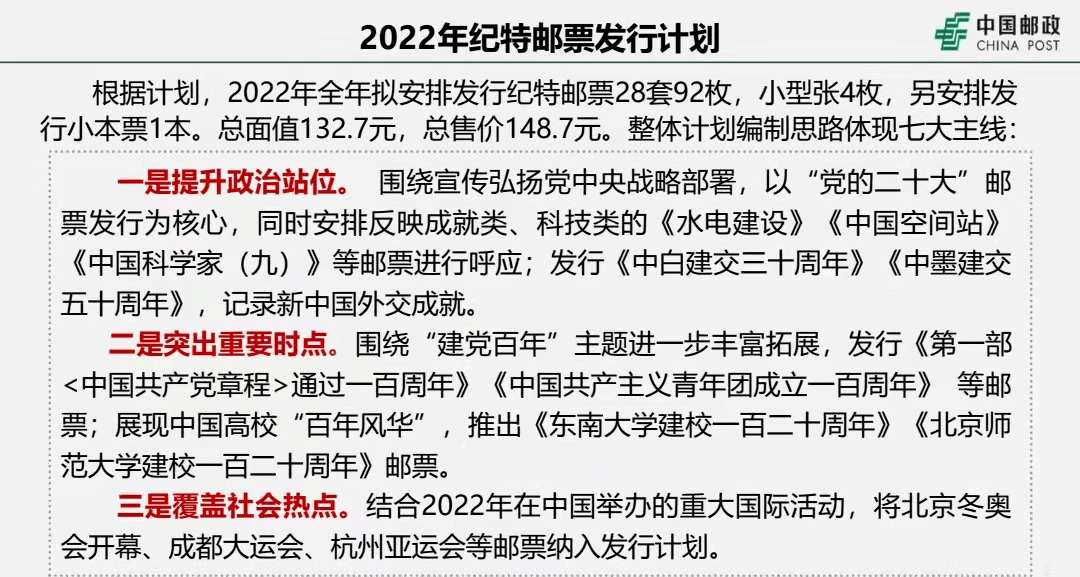 2022年纪特邮票发行计划

中国邮政
CHINA POST

根据计划，2022年全年拟安排发行纪特邮票28套92枚，小型张4枚，另安排发行小本票1本。总面值132.7元，总售价148.7元。整体计划编制思路体现七大主线：

一是提升政治站位。 围绕宣传弘扬党中央战略部署，以“党的二十大”邮票发行为核心，同时安排反映成就类、科技类的《水电建设》《中国空间站》《中国科学家（九）》等邮票进行呼应；发行《中白建交三十周年》《中墨建交五十周年》，记录新中国外交成就。

二是突出重要时点。围绕“建党百年”主题进一步丰富拓展，发行《第一部<中国共产党章程>通过一百周年》《中国共产主义青年团成立一百周年》 等邮票；展现中国高校“百年风华”，推出《东南大学建校一百二十周年》《北京师范大学建校一百二十周年》邮票。

三是覆盖社会热点。结合2022年在中国举办的重大国际活动，将北京冬奥会开幕、成都大运会、杭州亚运会等邮票纳入发行计划。